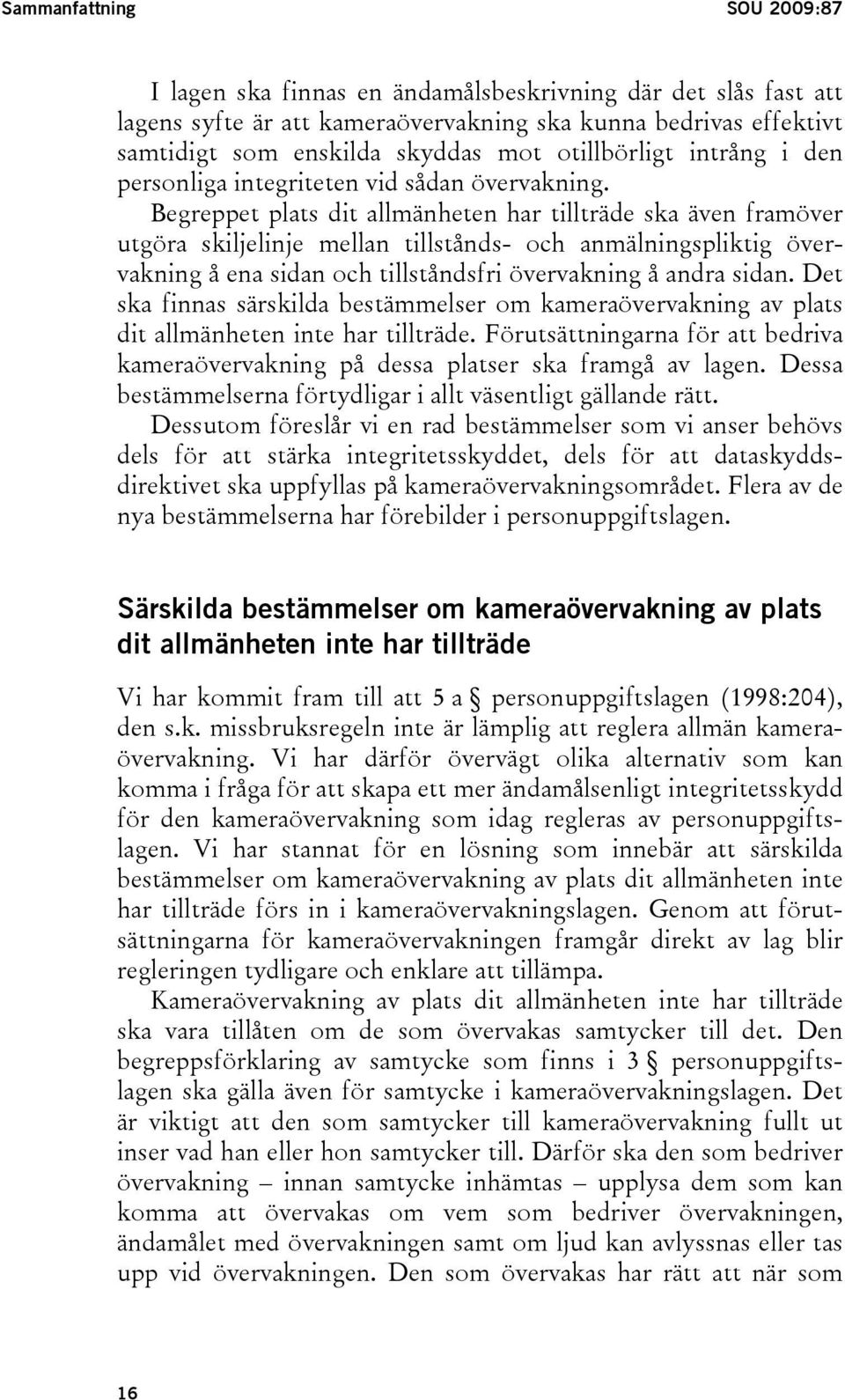 Sammanfattning SOU 2009:87

I lagen ska finnas en ändamålsbeskrivning där det slås fast att lagens syfte är att kameraövervakning ska kunna bedrivas effektivt samtidigt som enskilda skyddas mot otillbörligt intrång i den personliga integriteten vid sådan övervakning.

Begreppet plats dit allmänheten har tillträde ska även framöver utgöra skiljelinje mellan tillstånds- och anmälningspliktig övervakning å ena sidan och tillståndsfri övervakning å andra sidan. Det ska finnas särskilda bestämmelser om kameraövervakning av plats dit allmänheten inte har tillträde. Förutsättningarna för att bedriva kameraövervakning på dessa platser ska framgå av lagen. Dessa bestämmelserna förtydligar i allt väsentligt gällande rätt.

Dessutom föreslår vi en rad bestämmelser som vi anser behövs dels för att stärka integritetsskyddet, dels för att dataskyddsdirektivet ska uppfyllas på kameraövervakningsområdet. Flera av de nya bestämmelserna har förebilder i personuppgiftslagen.

Särskilda bestämmelser om kameraövervakning av plats dit allmänheten inte har tillträde

Vi har kommit fram till att 5 a § personuppgiftslagen (1998:204), den s.k. missbruksregeln inte är lämplig att reglera allmän kameraövervakning. Vi har därför övervägt olika alternativ som kan komma i fråga för att skapa ett mer ändamålsenligt integritetsskydd för den kameraövervakning som idag regleras av personuppgiftslagen. Vi har stannat för en lösning som innebär att särskilda bestämmelser om kameraövervakning av plats dit allmänheten inte har tillträde förs in i kameraövervakningslagen. Genom att förutsättningarna för kameraövervakningen framgår direkt av lag blir regleringen tydligare och enklare att tillämpa.

Kameraövervakning av plats dit allmänheten inte har tillträde ska vara tillåten om de som övervakas samtycker till det. Den begreppsförklaring av samtycke som finns i 3 § personuppgiftslagen ska gälla även för samtycke i kameraövervakningslagen. Det är viktigt att den som samtycker till kameraövervakning fullt ut inser vad han eller hon samtycker till. Därför ska den som bedriver övervakning – innan samtycke inhämtas – upplysa dem som kan komma att övervakas om vem som bedriver övervakningen, ändamålet med övervakningen samt om ljud kan avlyssnas eller tas upp vid övervakningen. Den som övervakas har rätt att när som

16